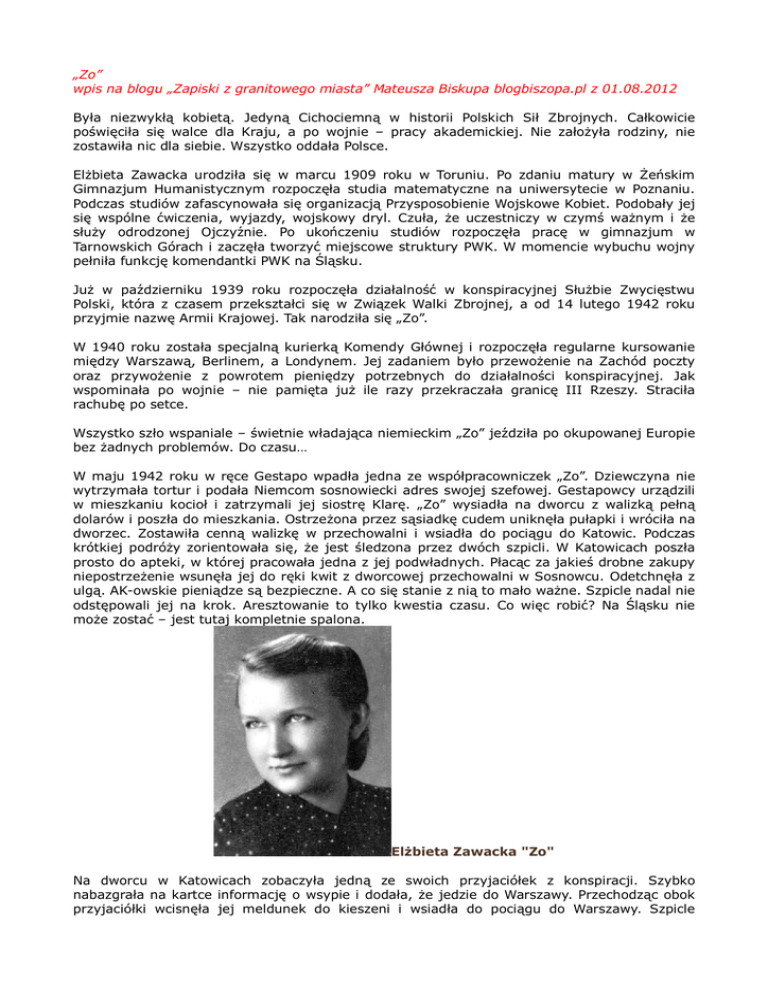 „Zo”
wpis na blogu „Zapiski z granitowego miasta” Mateusza Biskupa blogbiszopa.pl z 01.08.2012

Była niezwykłą kobietą. Jedyną Cichociemną w historii Polskich Sił Zbrojnych. Całkowicie poświęciła się walce dla Kraju, a po wojnie – pracy akademickiej. Nie założyła rodziny, nie zostawiła nic dla siebie. Wszystko oddała Polsce.

Elżbieta Zawacka urodziła się w marcu 1909 roku w Toruniu. Po zdaniu matury w Żeńskim Gimnazjum Humanistycznym rozpoczęła studia matematyczne na uniwersytecie w Poznaniu. Podczas studiów zafascynowała się organizacją Przysposobienie Wojskowe Kobiet. Podobały jej się wspólne ćwiczenia, wyjazdy, wojskowy dryl. Czuła, że uczestniczy w czymś ważnym i że służy odrodzonej Ojczyźnie. Po ukończeniu studiów rozpoczęła pracę w gimnazjum w Tarnowskich Górach i zaczęła tworzyć miejscowe struktury PWK. W momencie wybuchu wojny pełniła funkcję komendantki PWK na Śląsku.

Już w październiku 1939 roku rozpoczęła działalność w konspiracyjnej Służbie Zwycięstwu Polski, która z czasem przekształci się w Związek Walki Zbrojnej, a od 14 lutego 1942 roku przyjmie nazwę Armii Krajowej. Tak narodziła się „Zo”.

W 1940 roku została specjalną kurierką Komendy Głównej i rozpoczęła regularne kursowanie między Warszawą, Berlinem, a Londynem. Jej zadaniem było przewożenie na Zachód poczty oraz przywożenie z powrotem pieniędzy potrzebnych do działalności konspiracyjnej. Jak wspominała po wojnie – nie pamięta już ile razy przekraczała granicę III Rzeszy. Straciła rachubę po setce.

Wszystko szło wspaniale – świetnie władająca niemieckim „Zo” jeździła po okupowanej Europie bez żadnych problemów. Do czasu…

W maju 1942 roku w ręce Gestapo wpadła jedna ze współpracowniczek „Zo”. Dziewczyna nie wytrzymała tortur i podała Niemcom sosnowiecki adres swojej szefowej. Gestapowcy urządzili w mieszkaniu kocioł i zatrzymali jej siostrę Klarę. „Zo” wysiadła na dworcu z walizką pełną dolarów i poszła do mieszkania. Ostrzeżona przez sąsiadkę cudem uniknęła pułapki i wróciła na dworzec. Zostawiła cenną walizkę w przechowalni i wsiadła do pociągu do Katowic. Podczas krótkiej podróży zorientowała się, że jest śledzona przez dwóch szpicli. W Katowicach poszła prosto do apteki, w której pracowała jedna z jej podwładnych. Płacąc za jakieś drobne zakupy niepostrzeżenie wsunęła jej do ręki kwit z dworcowej przechowalni w Sosnowcu. Odetchnęła z ulgą. AK-owskie pieniądze są bezpieczne. A co się stanie z nią to mało ważne. Szpicle nadal nie odstępowali jej na krok. Aresztowanie to tylko kwestia czasu. Co więc robić? Na Śląsku nie może zostać – jest tutaj kompletnie spalona.

Elżbieta Zawacka "Zo"

Na dworcu w Katowicach zobaczyła jedną ze swoich przyjaciółek z konspiracji. Szybko nabazgrała na kartce informację o wsypie i dodała, że jedzie do Warszawy. Przechodząc obok przyjaciółki wcisnęła jej meldunek do kieszeni i wsiadła do pociągu do Warszawy. Szpicle